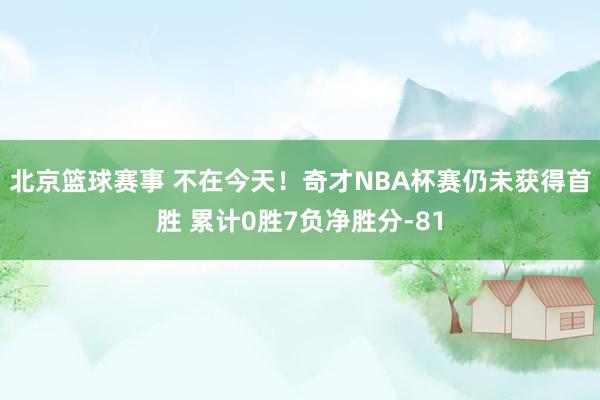 北京篮球赛事 不在今天！奇才NBA杯赛仍未获得首胜 累计0胜7负净胜分-81